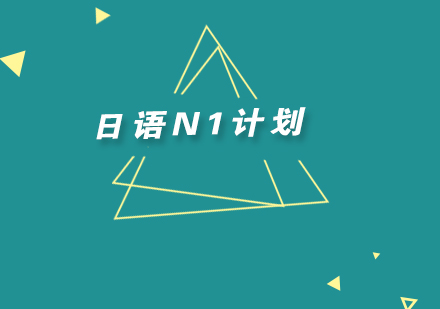 日语N1计划